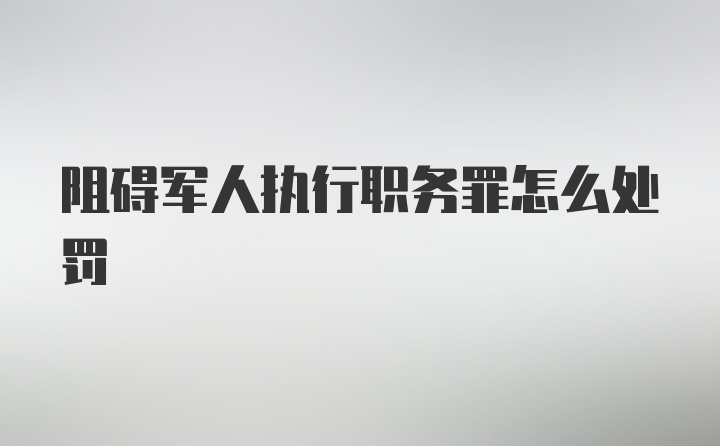 阻碍军人执行职务罪怎么处罚